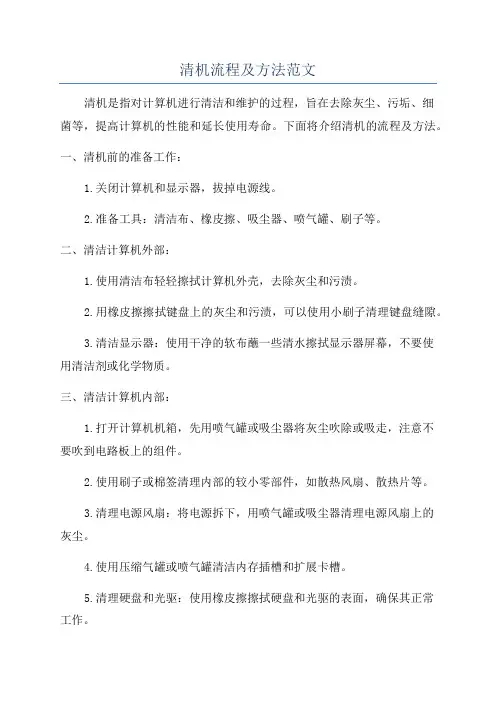 清机流程及方法范文

清机是指对计算机进行清洁和维护的过程，旨在去除灰尘、污垢、细菌等，提高计算机的性能和延长使用寿命。下面将介绍清机的流程及方法。

一、清机前的准备工作：

1.关闭计算机和显示器，拔掉电源线。

2.准备工具：清洁布、橡皮擦、吸尘器、喷气罐、刷子等。

二、清洁计算机外部：

1.使用清洁布轻轻擦拭计算机外壳，去除灰尘和污渍。

2.用橡皮擦擦拭键盘上的灰尘和污渍，可以使用小刷子清理键盘缝隙。

3.清洁显示器：使用干净的软布蘸一些清水擦拭显示器屏幕，不要使用清洁剂或化学物质。

三、清洁计算机内部：

1.打开计算机机箱，先用喷气罐或吸尘器将灰尘吹除或吸走，注意不要吹到电路板上的组件。

2.使用刷子或棉签清理内部的较小零部件，如散热风扇、散热片等。

3.清理电源风扇：将电源拆下，用喷气罐或吸尘器清理电源风扇上的灰尘。

4.使用压缩气罐或喷气罐清洁内存插槽和扩展卡槽。

5.清理硬盘和光驱：使用橡皮擦擦拭硬盘和光驱的表面，确保其正常工作。